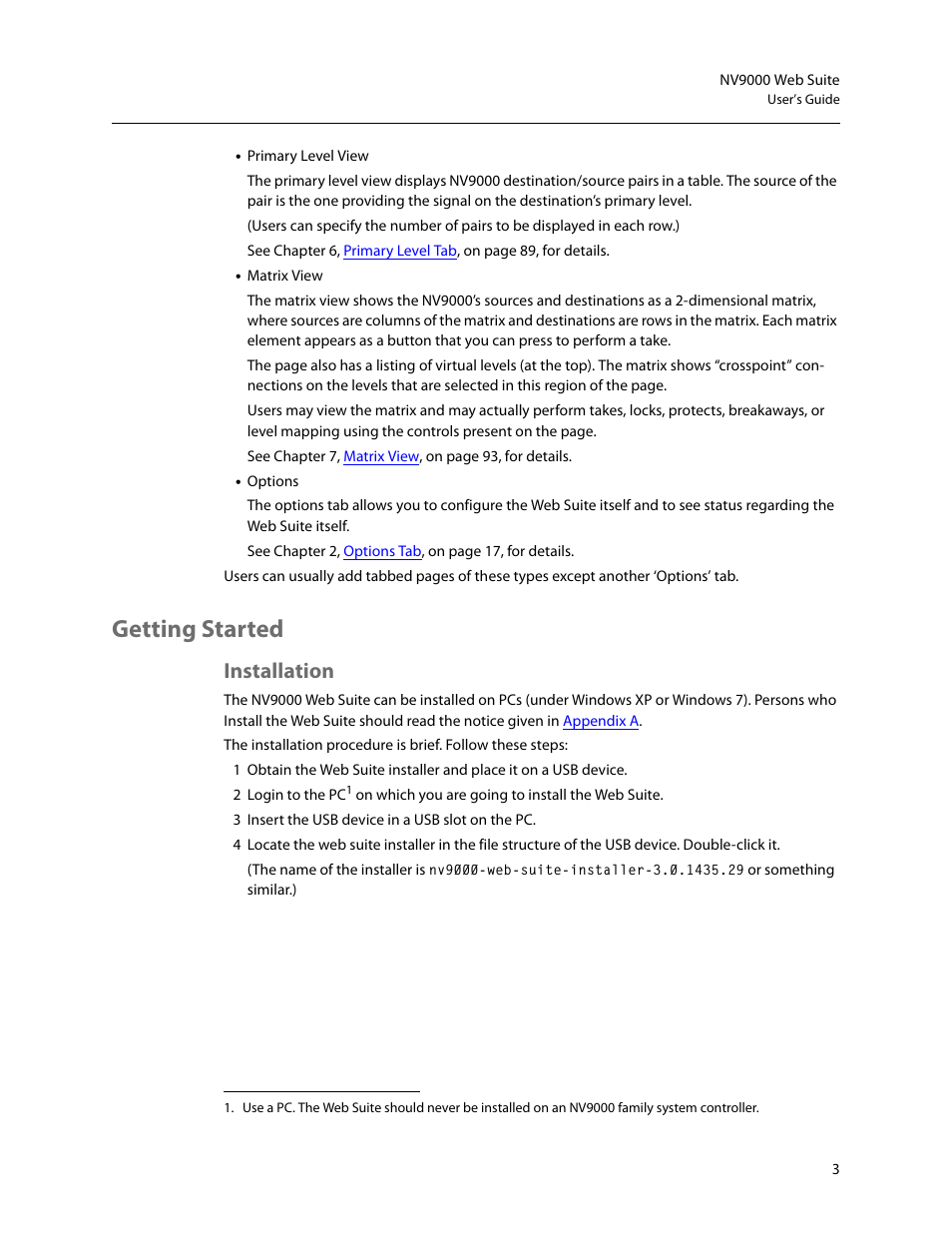 NV9000 Web Suite
User's Guide

• Primary Level View

The primary level view displays NV9000 destination/source pairs in a table. The source of the pair is the one providing the signal on the destination's primary level.

(Users can specify the number of pairs to be displayed in each row.)

See Chapter 6, Primary Level Tab, on page 89, for details.

• Matrix View

The matrix view shows the NV9000's sources and destinations as a 2-dimensional matrix, where sources are columns of the matrix and destinations are rows in the matrix. Each matrix element appears as a button that you can press to perform a take.

The page also has a listing of virtual levels (at the top). The matrix shows "crosspoint" connections on the levels that are selected in this region of the page.

Users may view the matrix and may actually perform takes, locks, protects, breakaways, or level mapping using the controls present on the page.

See Chapter 7, Matrix View, on page 93, for details.

• Options

The options tab allows you to configure the Web Suite itself and to see status regarding the Web Suite itself.

See Chapter 2, Options Tab, on page 17, for details.

Users can usually add tabbed pages of these types except another 'Options' tab.

Getting Started

Installation

The NV9000 Web Suite can be installed on PCs (under Windows XP or Windows 7). Persons who Install the Web Suite should read the notice given in Appendix A.

The installation procedure is brief. Follow these steps:

1 Obtain the Web Suite installer and place it on a USB device.

2 Login to the PC$^1$ on which you are going to install the Web Suite.

3 Insert the USB device in a USB slot on the PC.

4 Locate the web suite installer in the file structure of the USB device. Double-click it.

(The name of the installer is nv9000-web-suite-installer-3.0.1435.29 or something similar.)

1. Use a PC. The Web Suite should never be installed on an NV9000 family system controller.

3